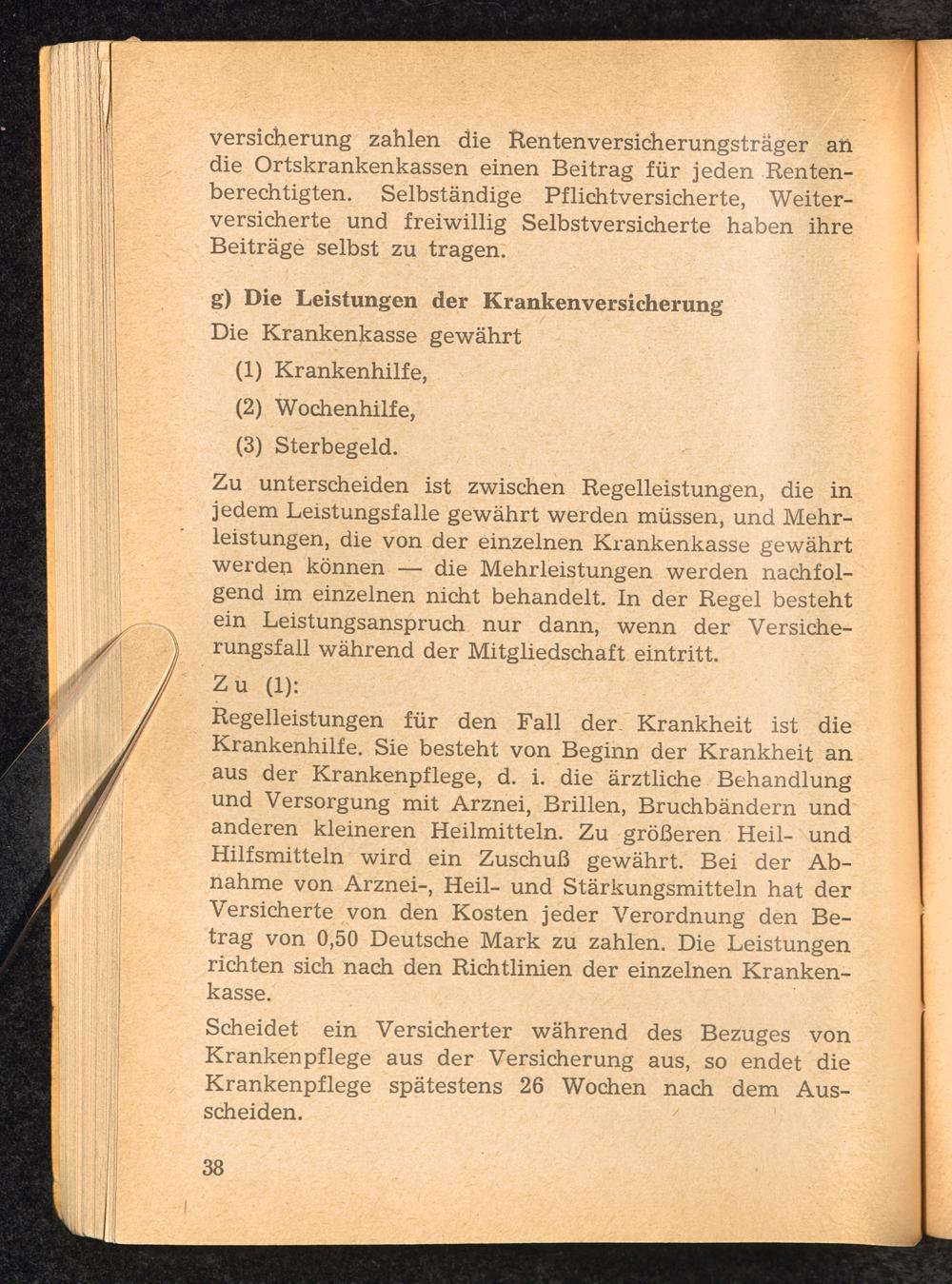 versicherung zahlen die Rentenversicherungsträger an die Ortskrankenkassen einen Beitrag für jeden Rentenberechtigten. Selbständige Pflichtversicherte, Weiterversicherte und freiwillig Selbstversicherte haben ihre Beiträge selbst zu tragen.

g) Die Leistungen der Krankenversicherung

Die Krankenkasse gewährt

(1) Krankenhilfe,

(2) Wochenhilfe,

(3) Sterbegeld.

Zu unterscheiden ist zwischen Regelleistungen, die in jedem Leistungsfalle gewährt werden müssen, und Mehrleistungen, die von der einzelnen Krankenkasse gewährt werden können — die Mehrleistungen werden nachfolgend im einzelnen nicht behandelt. In der Regel besteht ein Leistungsanspruch nur dann, wenn der Versicherungsfall während der Mitgliedschaft eintritt.

Zu (1):

Regelleistungen für den Fall der Krankheit ist die Krankenhilfe. Sie besteht von Beginn der Krankheit an aus der Krankenpflege, d. i. die ärztliche Behandlung und Versorgung mit Arznei, Brillen, Bruchbändern und anderen kleineren Heilmitteln. Zu größeren Heil- und Hilfsmitteln wird ein Zuschuß gewährt. Bei der Abnahme von Arznei-, Heil- und Stärkungsmitteln hat der Versicherte von den Kosten jeder Verordnung den Betrag von 0,50 Deutsche Mark zu zahlen. Die Leistungen richten sich nach den Richtlinien der einzelnen Krankenkasse.

Scheidet ein Versicherter während des Bezuges von Krankenpflege aus der Versicherung aus, so endet die Krankenpflege spätestens 26 Wochen nach dem Ausscheiden.

38